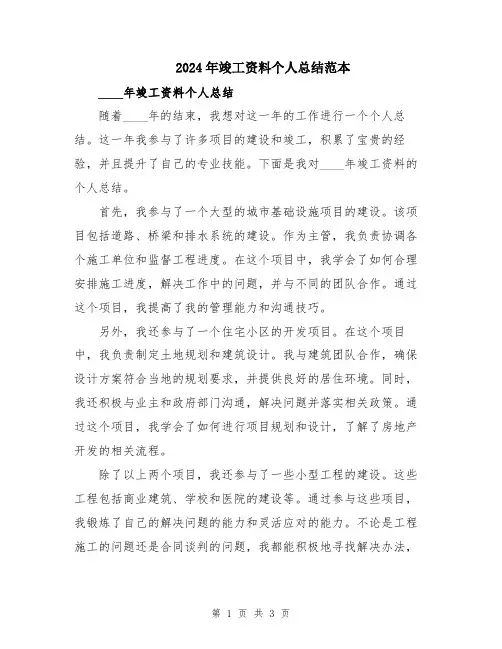 2024年竣工资料个人总结范本

____年竣工资料个人总结

随着____年的结束，我想对这一年的工作进行一个个人总结。这一年我参与了许多项目的建设和竣工，积累了宝贵的经验，并且提升了自己的专业技能。下面是我对____年竣工资料的个人总结。

首先，我参与了一个大型的城市基础设施项目的建设。该项目包括道路、桥梁和排水系统的建设。作为主管，我负责协调各个施工单位和监督工程进度。在这个项目中，我学会了如何合理安排施工进度，解决工作中的问题，并与不同的团队合作。通过这个项目，我提高了我的管理能力和沟通技巧。

另外，我还参与了一个住宅小区的开发项目。在这个项目中，我负责制定土地规划和建筑设计。我与建筑团队合作，确保设计方案符合当地的规划要求，并提供良好的居住环境。同时，我还积极与业主和政府部门沟通，解决问题并落实相关政策。通过这个项目，我学会了如何进行项目规划和设计，了解了房地产开发的相关流程。

除了以上两个项目，我还参与了一些小型工程的建设。这些工程包括商业建筑、学校和医院的建设等。通过参与这些项目，我锻炼了自己的解决问题的能力和灵活应对的能力。不论是工程施工的问题还是合同谈判的问题，我都能积极地寻找解决办法，

第 1 页 共 3 页